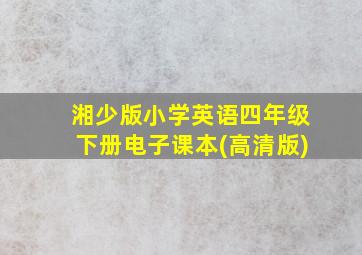 湘少版小学英语四年级下册电子课本(高清版)